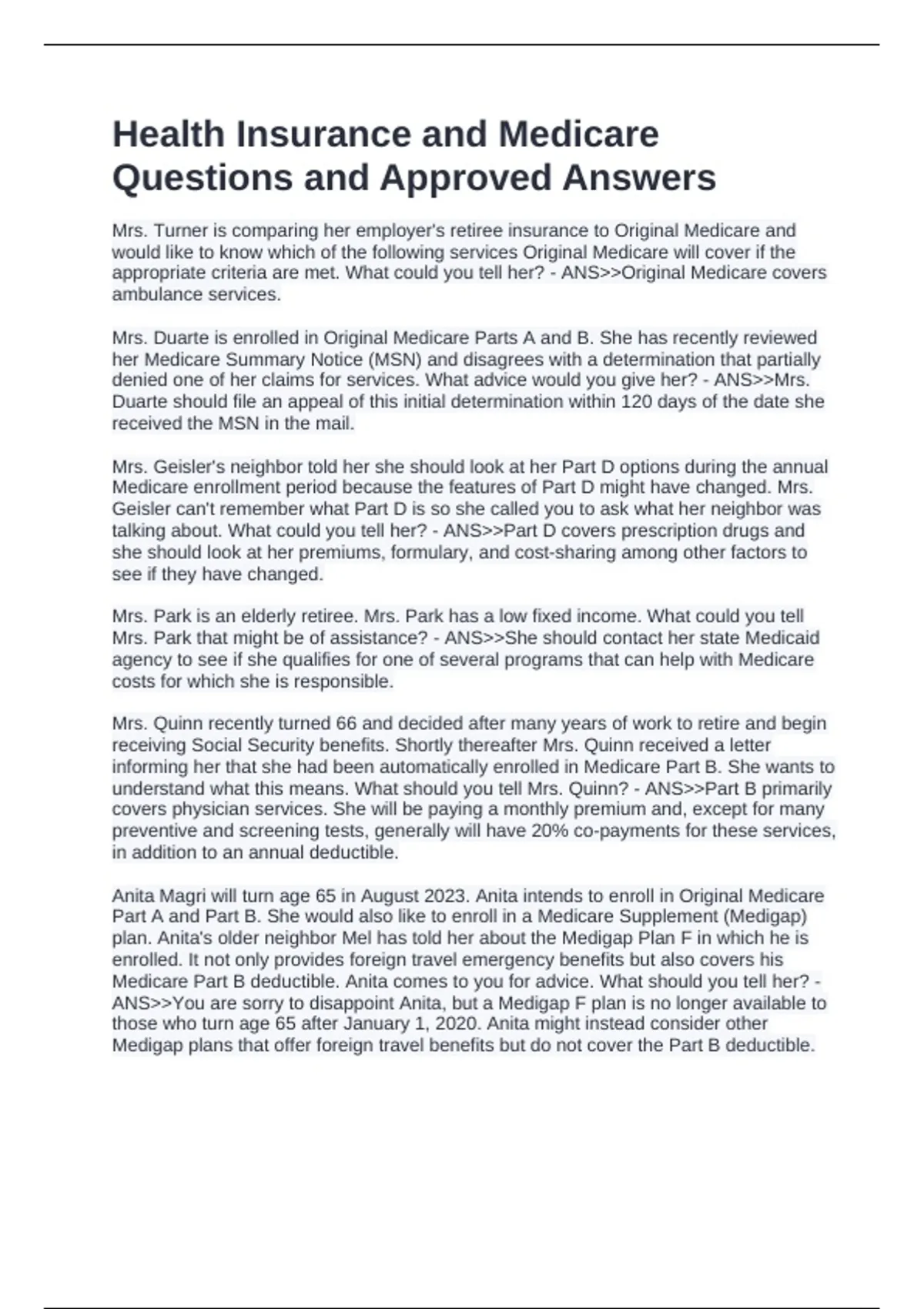 Health Insurance and Medicare Questions and Approved Answers

Mrs. Turner is comparing her employer's retiree insurance to Original Medicare and would like to know which of the following services Original Medicare will cover if the appropriate criteria are met. What could you tell her? - ANS>>Original Medicare covers ambulance services.

Mrs. Duarte is enrolled in Original Medicare Parts A and B. She has recently reviewed her Medicare Summary Notice (MSN) and disagrees with a determination that partially denied one of her claims for services. What advice would you give her? - ANS>>Mrs. Duarte should file an appeal of this initial determination within 120 days of the date she received the MSN in the mail.

Mrs. Geisler's neighbor told her she should look at her Part D options during the annual Medicare enrollment period because the features of Part D might have changed. Mrs. Geisler can't remember what Part D is so she called you to ask what her neighbor was talking about. What could you tell her? - ANS>>Part D covers prescription drugs and she should look at her premiums, formulary, and cost-sharing among other factors to see if they have changed.

Mrs. Park is an elderly retiree. Mrs. Park has a low fixed income. What could you tell Mrs. Park that might be of assistance? - ANS>>She should contact her state Medicaid agency to see if she qualifies for one of several programs that can help with Medicare costs for which she is responsible.

Mrs. Quinn recently turned 66 and decided after many years of work to retire and begin receiving Social Security benefits. Shortly thereafter Mrs. Quinn received a letter informing her that she had been automatically enrolled in Medicare Part B. She wants to understand what this means. What should you tell Mrs. Quinn? - ANS>>Part B primarily covers physician services. She will be paying a monthly premium and, except for many preventive and screening tests, generally will have 20% co-payments for these services, in addition to an annual deductible.

Anita Magri will turn age 65 in August 2023. Anita intends to enroll in Original Medicare Part A and Part B. She would also like to enroll in a Medicare Supplement (Medigap) plan. Anita's older neighbor Mel has told her about the Medigap Plan F in which he is enrolled. It not only provides foreign travel emergency benefits but also covers his Medicare Part B deductible. Anita comes to you for advice. What should you tell her? - ANS>>You are sorry to disappoint Anita, but a Medigap F plan is no longer available to those who turn age 65 after January 1, 2020. Anita might instead consider other Medigap plans that offer foreign travel benefits but do not cover the Part B deductible.